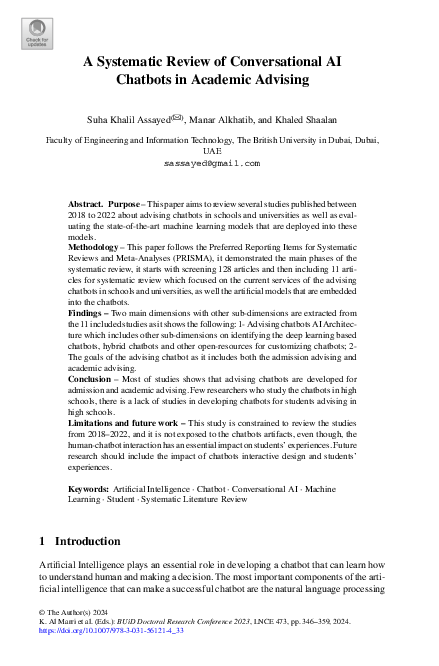 Check for updates

A Systematic Review of Conversational AI Chatbots in Academic Advising

Suha Khalil Assayed(✉), Manar Alkhatib, and Khaled Shaalan

Faculty of Engineering and Information Technology, The British University in Dubai, Dubai, UAE
sassayed@gmail.com

Abstract. Purpose – This paper aims to review several studies published between 2018 to 2022 about advising chatbots in schools and universities as well as evaluating the state-of-the-art machine learning models that are deployed into these models.
Methodology – This paper follows the Preferred Reporting Items for Systematic Reviews and Meta-Analyses (PRISMA), it demonstrated the main phases of the systematic review, it starts with screening 128 articles and then including 11 articles for systematic review which focused on the current services of the advising chatbots in schools and universities, as well the artificial models that are embedded into the chatbots.
Findings – Two main dimensions with other sub-dimensions are extracted from the 11 included studies as it shows the following: 1- Advising chatbots AI Architecture which includes other sub-dimensions on identifying the deep learning based chatbots, hybrid chatbots and other open-resources for customizing chatbots; 2- The goals of the advising chatbot as it includes both the admission advising and academic advising.
Conclusion – Most of studies shows that advising chatbots are developed for admission and academic advising. Few researchers who study the chatbots in high schools, there is a lack of studies in developing chatbots for students advising in high schools.
Limitations and future work – This study is constrained to review the studies from 2018–2022, and it is not exposed to the chatbots artifacts, even though, the human-chatbot interaction has an essential impact on students' experiences. Future research should include the impact of chatbots interactive design and students' experiences.

Keywords: Artificial Intelligence · Chatbot · Conversational AI · Machine Learning · Student · Systematic Literature Review

1 Introduction

Artificial Intelligence plays an essential role in developing a chatbot that can learn how to understand human and making a decision. The most important components of the artificial intelligence that can make a successful chatbot are the natural language processing

© The Author(s) 2024
K. Al Marri et al. (Eds.): BUiD Doctoral Research Conference 2023, LNCE 473, pp. 346–359, 2024.
https://doi.org/10.1007/978-3-031-56121-4_33